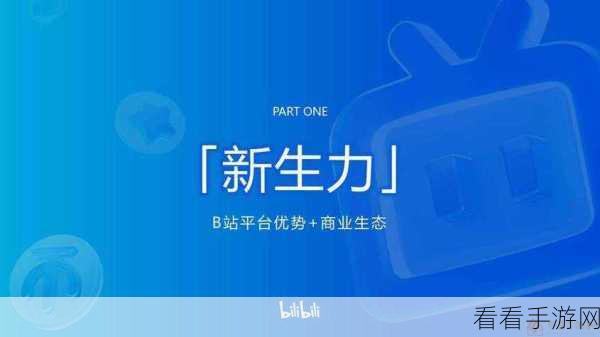 PART ONE

「新生力」

B站平台优势+商业生态

bilibili

看看手游网